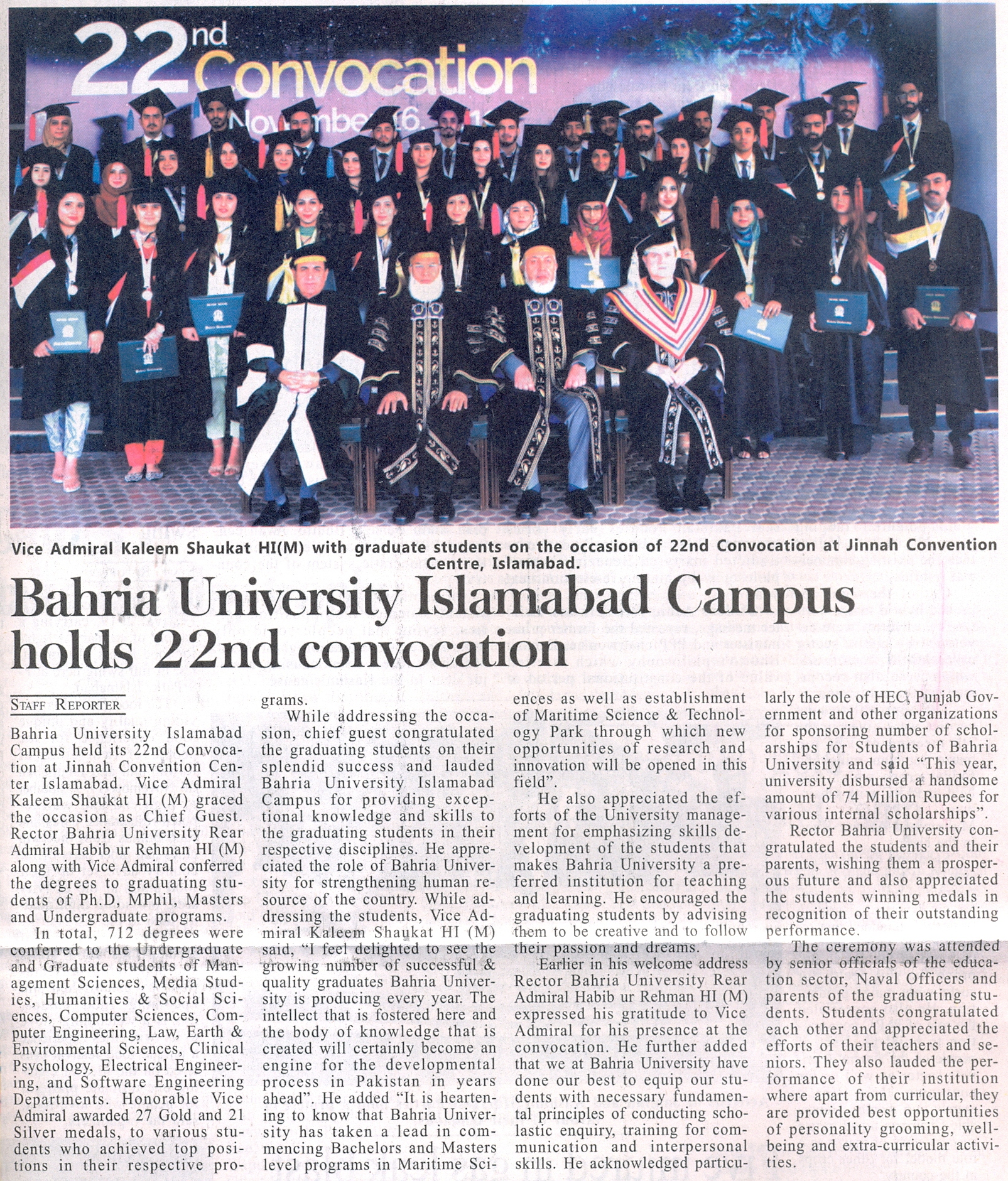 22nd Convocation

Vice Admiral Kaleem Shaukat HI(M) with graduate students on the occasion of 22nd Convocation at Jinnah Convention Centre, Islamabad.

Bahria University Islamabad Campus holds 22nd convocation

STAFF REPORTER

Bahria University Islamabad Campus held its 22nd Convocation at Jinnah Convention Center Islamabad. Vice Admiral Kaleem Shaukat HI (M) graced the occasion as Chief Guest. Rector Bahria University Rear Admiral Habib ur Rehman HI (M) along with Vice Admiral conferred the degrees to graduating students of Ph.D, MPhil, Masters and Undergraduate programs.

In total, 712 degrees were conferred to the Undergraduate and Graduate students of Management Sciences, Media Studies, Humanities & Social Sciences, Computer Sciences, Computer Engineering, Law, Earth & Environmental Sciences, Clinical Psychology, Electrical Engineering, and Software Engineering Departments. Honorable Vice Admiral awarded 27 Gold and 21 Silver medals, to various students who achieved top positions in their respective programs.

While addressing the occasion, chief guest congratulated the graduating students on their splendid success and lauded Bahria University Islamabad Campus for providing exceptional knowledge and skills to the graduating students in their respective disciplines. He appreciated the role of Bahria University for strengthening human resource of the country. While addressing the students, Vice Admiral Kaleem Shaukat HI (M) said, "I feel delighted to see the growing number of successful & quality graduates Bahria University is producing every year. The intellect that is fostered here and the body of knowledge that is created will certainly become an engine for the developmental process in Pakistan in years ahead". He added "It is heartening to know that Bahria University has taken a lead in commencing Bachelors and Masters level programs in Maritime Sciences as well as establishment of Maritime Science & Technology Park through which new opportunities of research and innovation will be opened in this field".

He also appreciated the efforts of the University management for emphasizing skills development of the students that makes Bahria University a preferred institution for teaching and learning. He encouraged the graduating students by advising them to be creative and to follow their passion and dreams.

Earlier in his welcome address Rector Bahria University Rear Admiral Habib ur Rehman HI (M) expressed his gratitude to Vice Admiral for his presence at the convocation. He further added that we at Bahria University have done our best to equip our students with necessary fundamental principles of conducting scholastic enquiry, training for communication and interpersonal skills. He acknowledged particularly the role of HEC, Punjab Government and other organizations for sponsoring number of scholarships for Students of Bahria University and said "This year, university disbursed a handsome amount of 74 Million Rupees for various internal scholarships".

Rector Bahria University congratulated the students and their parents, wishing them a prosperous future and also appreciated the students winning medals in recognition of their outstanding performance.

The ceremony was attended by senior officials of the education sector, Naval Officers and parents of the graduating students. Students congratulated each other and appreciated the efforts of their teachers and seniors. They also lauded the performance of their institution where apart from curricular, they are provided best opportunities of personality grooming, well-being and extra-curricular activities.